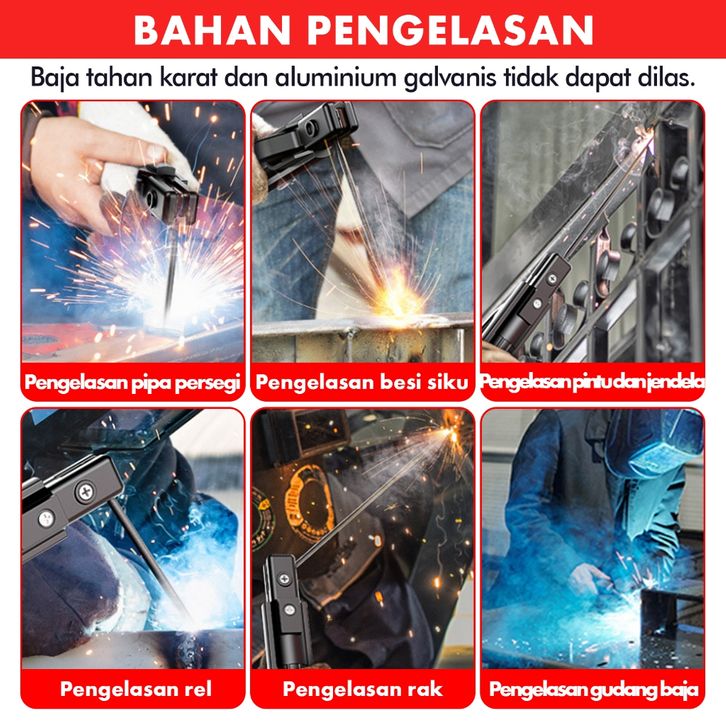 BAHAN PENGELASAN

Baja tahan karat dan aluminium galvanis tidak dapat dilas.

Pengelasan pipa persegi

Pengelasan besi siku

Pengelasan pintu dan jendela

Pengelasan rel

Pengelasan rak

Pengelasan gudang baja